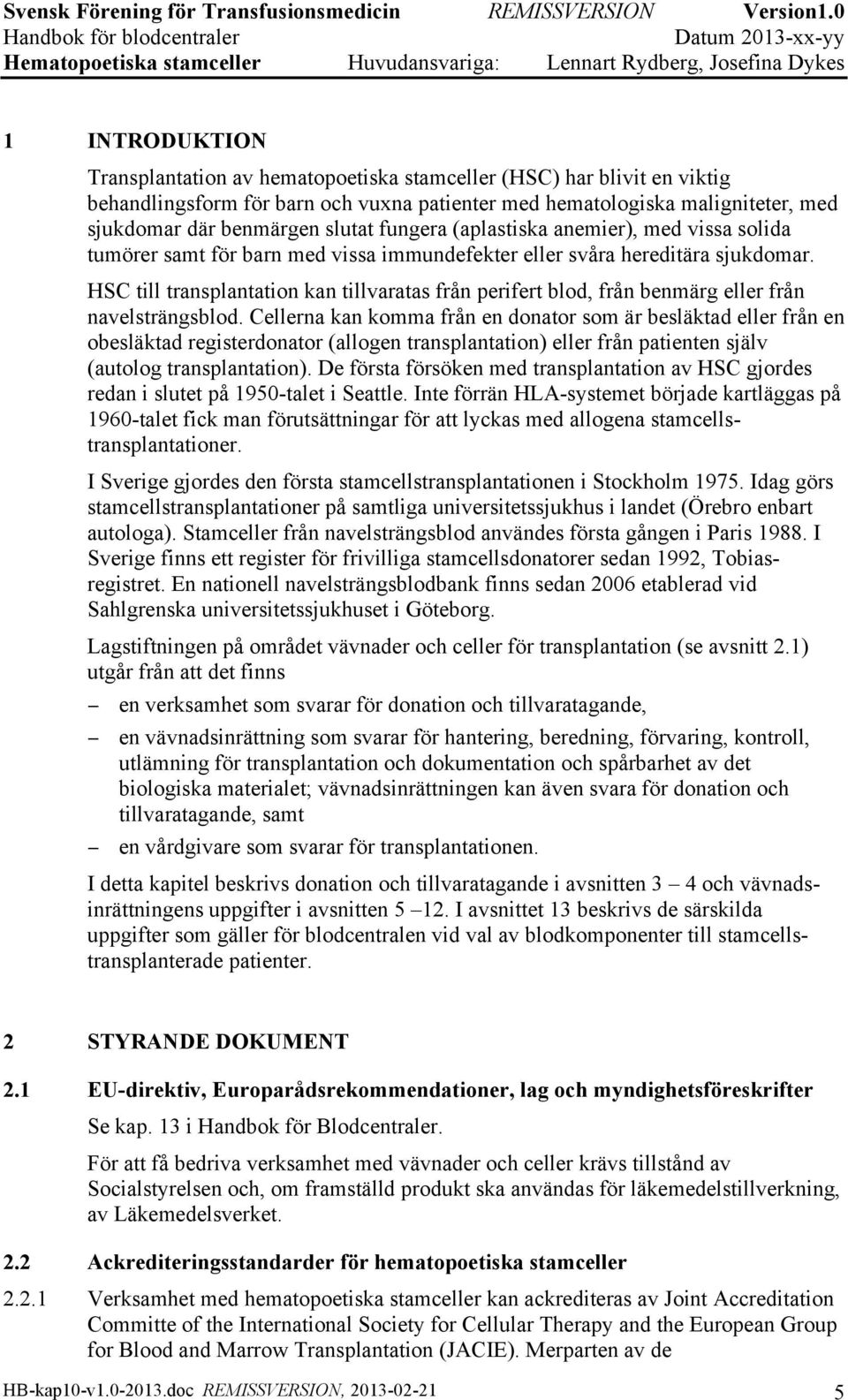 Svensk Förening för Transfusionsmedicin REMISSVERSION Version1.0
Handbok för blodcentraler Datum 2013-xx-yy
Hematopoetiska stamceller Huvudansvariga: Lennart Rydberg, Josefina Dykes

1 INTRODUKTION

Transplantation av hematopoetiska stamceller (HSC) har blivit en viktig behandlingsform för barn och vuxna patienter med hematologiska maligniteter, med sjukdomar där benmärgen slutat fungera (aplastiska anemier), med vissa solida tumörer samt för barn med vissa immundefekter eller svåra hereditära sjukdomar.

HSC till transplantation kan tillvaratas från perifert blod, från benmärg eller från navelsträngsblod. Cellerna kan komma från en donator som är besläktad eller från en obesläktad registerdonator (allogen transplantation) eller från patienten själv (autolog transplantation). De första försöken med transplantation av HSC gjordes redan i slutet på 1950-talet i Seattle. Inte förrän HLA-systemet började kartläggas på 1960-talet fick man förutsättningar för att lyckas med allogena stamcellstransplantationer.

I Sverige gjordes den första stamcellstransplantationen i Stockholm 1975. Idag görs stamcellstransplantationer på samtliga universitetssjukhus i landet (Örebro enbart autologa). Stamceller från navelsträngsblod användes första gången i Paris 1988. I Sverige finns ett register för frivilliga stamcellsdonatorer sedan 1992, Tobiasregistret. En nationell navelsträngsblodbank finns sedan 2006 etablerad vid Sahlgrenska universitetssjukhuset i Göteborg.

Lagstiftningen på området vävnader och celler för transplantation (se avsnitt 2.1) utgår från att det finns

– en verksamhet som svarar för donation och tillvaratagande,

– en vävnadsinrättning som svarar för hantering, beredning, förvaring, kontroll, utlämning för transplantation och dokumentation och spårbarhet av det biologiska materialet; vävnadsinrättningen kan även svara för donation och tillvaratagande, samt

– en vårdgivare som svarar för transplantationen.

I detta kapitel beskrivs donation och tillvaratagande i avsnitten 3 – 4 och vävnadsinrättningens uppgifter i avsnitten 5 –12. I avsnittet 13 beskrivs de särskilda uppgifter som gäller för blodcentralen vid val av blodkomponenter till stamcellstransplanterade patienter.

2 STYRANDE DOKUMENT

2.1 EU-direktiv, Europarådsrekommendationer, lag och myndighetsföreskrifter

Se kap. 13 i Handbok för Blodcentraler.

För att få bedriva verksamhet med vävnader och celler krävs tillstånd av Socialstyrelsen och, om framställd produkt ska användas för läkemedelstillverkning, av Läkemedelsverket.

2.2 Ackrediteringsstandarder för hematopoetiska stamceller

2.2.1 Verksamhet med hematopoetiska stamceller kan ackrediteras av Joint Accreditation Committe of the International Society for Cellular Therapy and the European Group for Blood and Marrow Transplantation (JACIE). Merparten av de

HB-kap10-v1.0-2013.doc REMISSVERSION, 2013-02-21 5